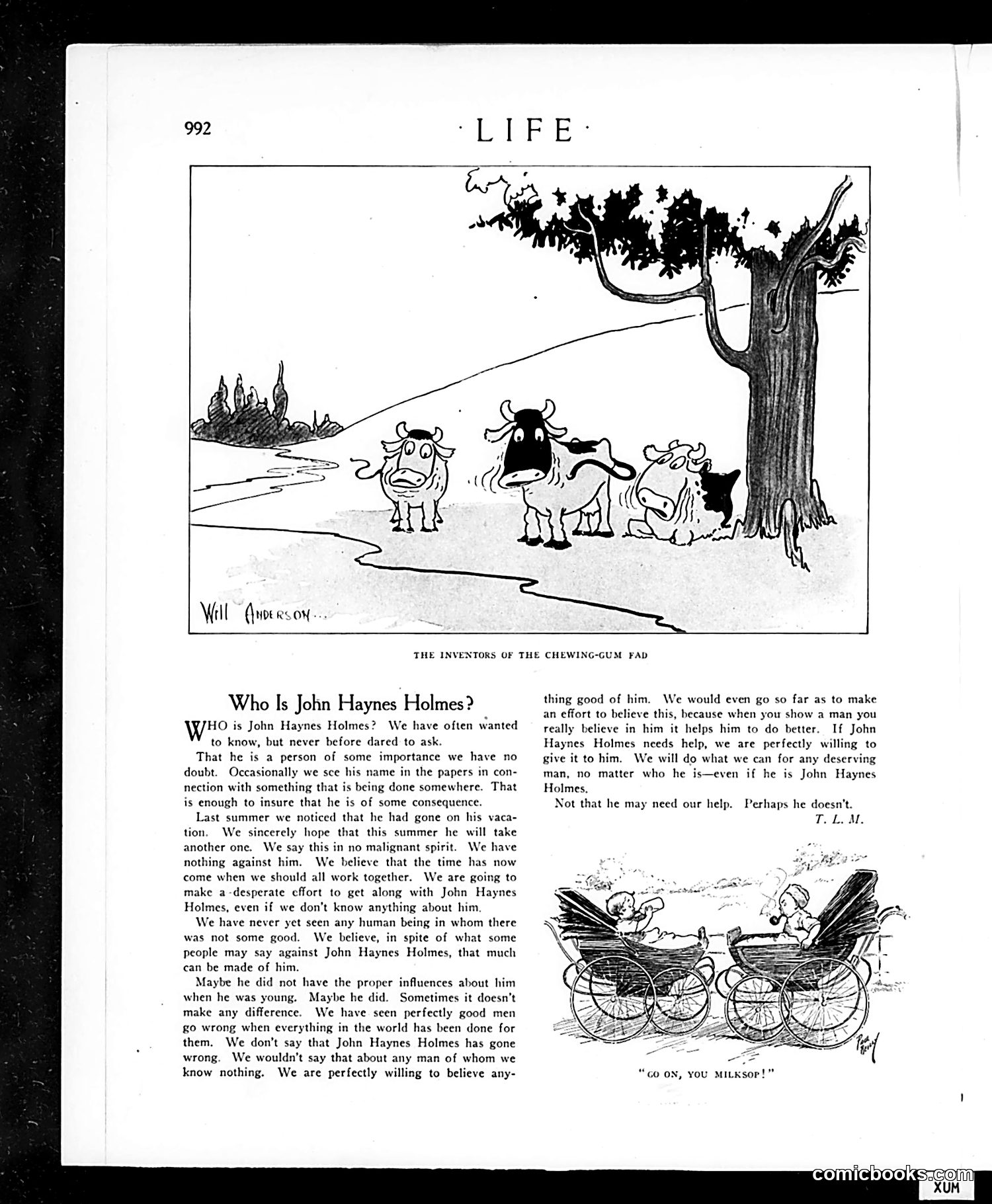 992

·LIFE·

Will Anderson...

THE INVENTORS OF THE CHEWING-GUM FAD

Who Is John Haynes Holmes?

WHO is John Haynes Holmes? We have often wanted to know, but never before dared to ask.

That he is a person of some importance we have no doubt. Occasionally we see his name in the papers in connection with something that is being done somewhere. That is enough to insure that he is of some consequence.

Last summer we noticed that he had gone on his vacation. We sincerely hope that this summer he will take another one. We say this in no malignant spirit. We have nothing against him. We believe that the time has now come when we should all work together. We are going to make a desperate effort to get along with John Haynes Holmes, even if we don't know anything about him.

We have never yet seen any human being in whom there was not some good. We believe, in spite of what some people may say against John Haynes Holmes, that much can be made of him.

Maybe he did not have the proper influences about him when he was young. Maybe he did. Sometimes it doesn't make any difference. We have seen perfectly good men go wrong when everything in the world has been done for them. We don't say that John Haynes Holmes has gone wrong. We wouldn't say that about any man of whom we know nothing. We are perfectly willing to believe anything good of him. We would even go so far as to make an effort to believe this, because when you show a man you really believe in him it helps him to do better. If John Haynes Holmes needs help, we are perfectly willing to give it to him. We will do what we can for any deserving man, no matter who he is—even if he is John Haynes Holmes.

Not that he may need our help. Perhaps he doesn't.

T. L. M.

"GO ON, YOU MILKSOP!"

comicbooks.com
XUM